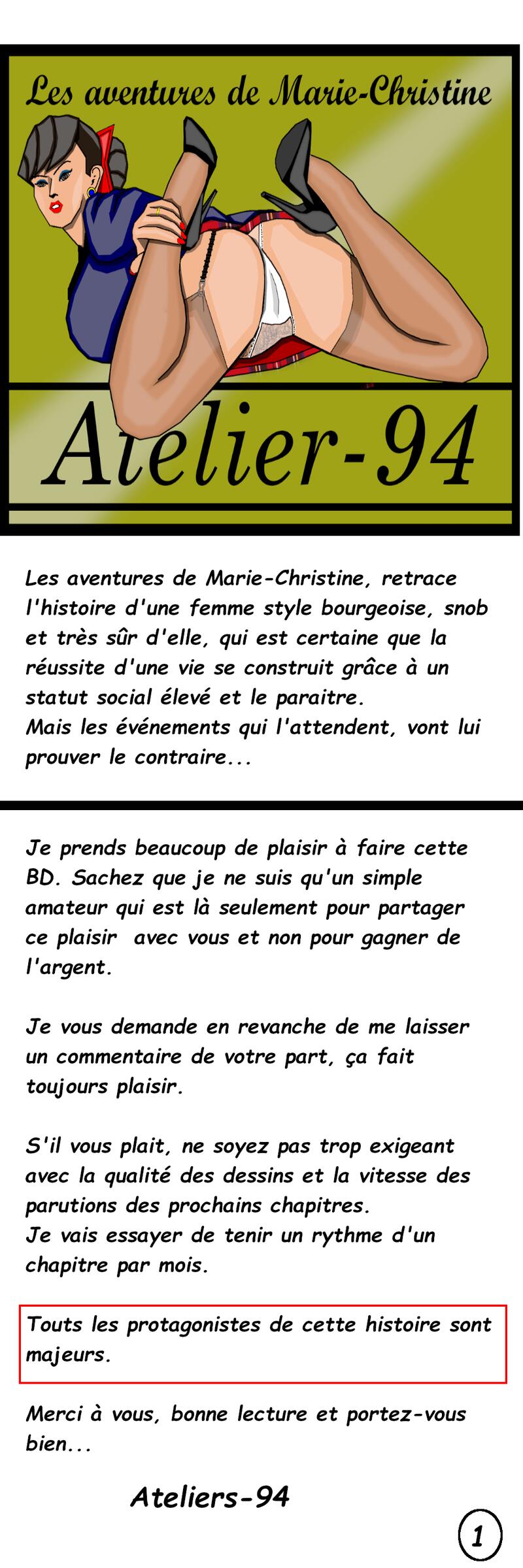 Les aventures de Marie-Christine

Atelier-94

Les aventures de Marie-Christine, retrace l'histoire d'une femme style bourgeoise, snob et très sûr d'elle, qui est certaine que la réussite d'une vie se construit grâce à un statut social élevé et le paraitre.
Mais les événements qui l'attendent, vont lui prouver le contraire...

Je prends beaucoup de plaisir à faire cette BD. Sachez que je ne suis qu'un simple amateur qui est là seulement pour partager ce plaisir avec vous et non pour gagner de l'argent.

Je vous demande en revanche de me laisser un commentaire de votre part, ça fait toujours plaisir.

S'il vous plait, ne soyez pas trop exigeant avec la qualité des dessins et la vitesse des parutions des prochains chapitres.
Je vais essayer de tenir un rythme d'un chapitre par mois.

Touts les protagonistes de cette histoire sont majeurs.

Merci à vous, bonne lecture et portez-vous bien...

Ateliers-94

1